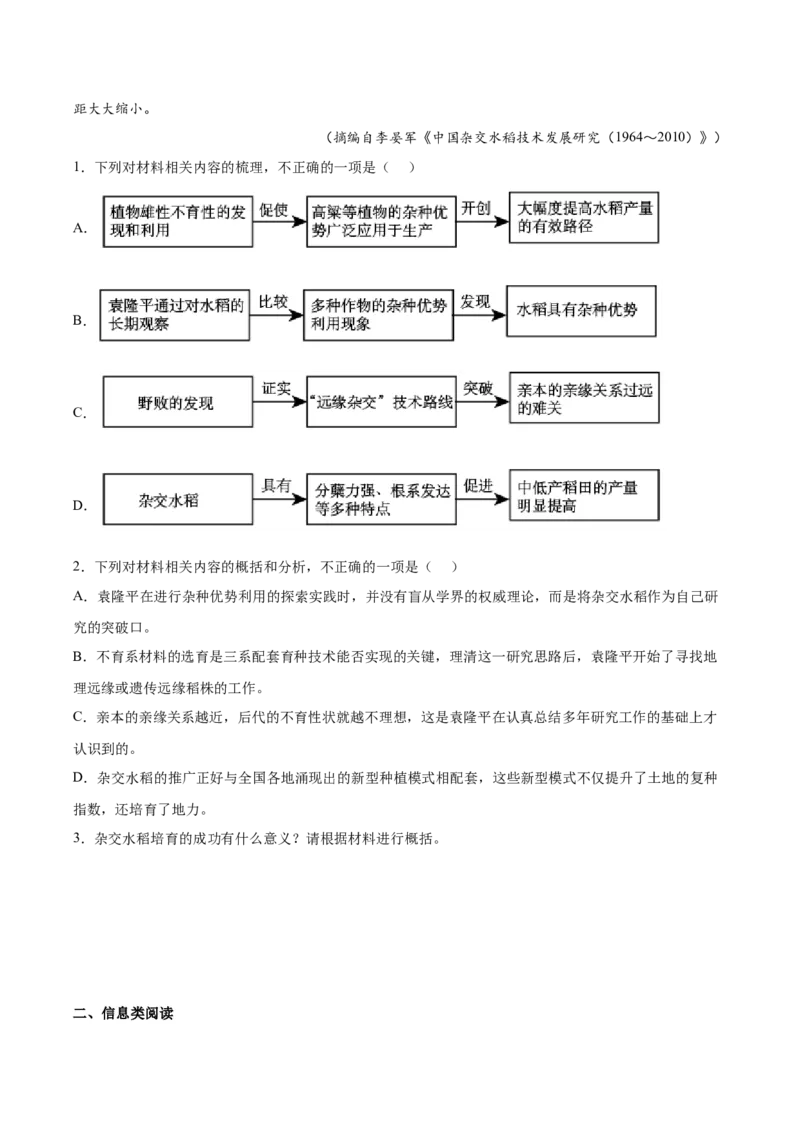 距大大缩小。

（摘编自李晏军《中国杂交水稻技术发展研究（1964～2010）》）

1．下列对材料相关内容的梳理，不正确的一项是（　）

A. 植物雄性不育性的发现和利用 促使 高粱等植物的杂种优势广泛应用于生产 开创 大幅度提高水稻产量的有效路径

B. 袁隆平通过对水稻的长期观察 比较 多种作物的杂种优势利用现象 发现 水稻具有杂种优势

C. 野败的发现 证实 “远缘杂交”技术路线 突破 亲本的亲缘关系过远的难关

D. 杂交水稻 具有 分蘖力强、根系发达等多种特点 促进 中低产稻田的产量明显提高

2．下列对材料相关内容的概括和分析，不正确的一项是（　）

A．袁隆平在进行杂种优势利用的探索实践时，并没有盲从学界的权威理论，而是将杂交水稻作为自己研究的突破口。

B．不育系材料的选育是三系配套育种技术能否实现的关键，理清这一研究思路后，袁隆平开始了寻找地理远缘或遗传远缘稻株的工作。

C．亲本的亲缘关系越近，后代的不育性状就越不理想，这是袁隆平在认真总结多年研究工作的基础上才认识到的。

D．杂交水稻的推广正好与全国各地涌现出的新型种植模式相配套，这些新型模式不仅提升了土地的复种指数，还培育了地力。

3．杂交水稻培育的成功有什么意义？请根据材料进行概括。

二、信息类阅读